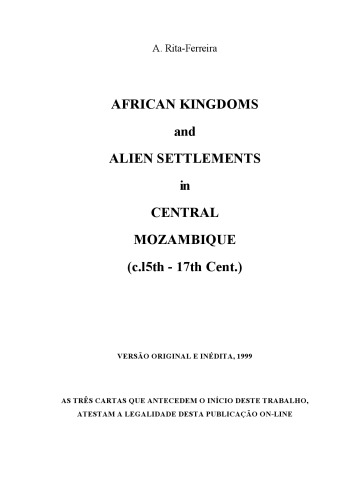 A. Rita-Ferreira

AFRICAN KINGDOMS

and

ALIEN SETTLEMENTS

in

CENTRAL

MOZAMBIQUE

(c.l5th - 17th Cent.)

VERSÃO ORIGINAL E INÉDITA, 1999

AS TRÊS CARTAS QUE ANTECEDEM O INÍCIO DESTE TRABALHO, ATESTAM A LEGALIDADE DESTA PUBLICAÇÃO ON-LINE